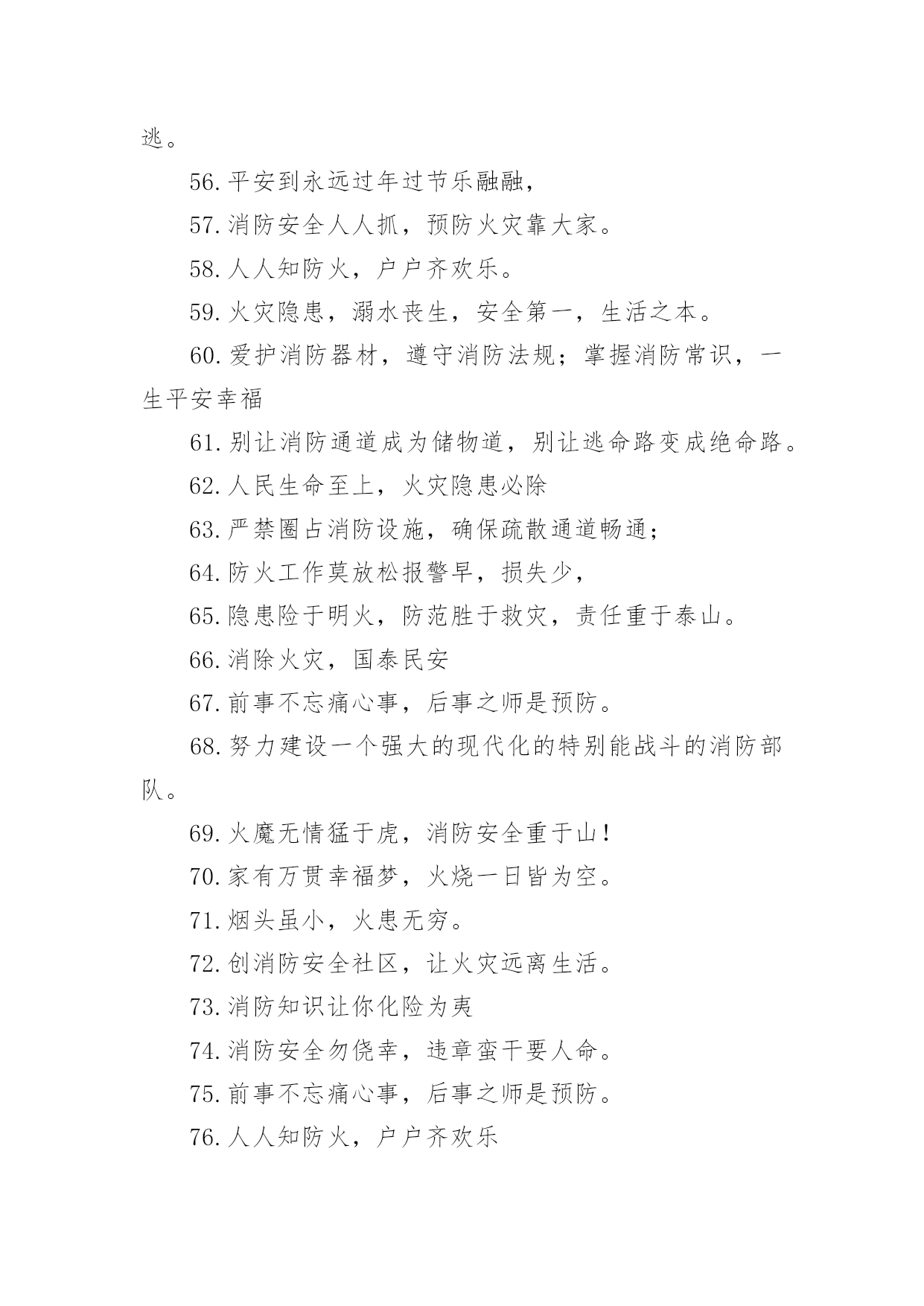 逃。

56.平安到永远过年过节乐融融，

57.消防安全人人抓，预防火灾靠大家。

58.人人知防火，户户齐欢乐。

59.火灾隐患，溺水丧生，安全第一，生活之本。

60.爱护消防器材，遵守消防法规；掌握消防常识，一生平安幸福

61.别让消防通道成为储物道，别让逃命路变成绝命路。

62.人民生命至上，火灾隐患必除

63.严禁圈占消防设施，确保疏散通道畅通；

64.防火工作莫放松报警早，损失少，

65.隐患险于明火，防范胜于救灾，责任重于泰山。

66.消除火灾，国泰民安

67.前事不忘痛心事，后事之师是预防。

68.努力建设一个强大的现代化的特别能战斗的消防部队。

69.火魔无情猛于虎，消防安全重于山！

70.家有万贯幸福梦，火烧一日皆为空。

71.烟头虽小，火患无穷。

72.创消防安全社区，让火灾远离生活。

73.消防知识让你化险为夷

74.消防安全勿侥幸，违章蛮干要人命。

75.前事不忘痛心事，后事之师是预防。

76.人人知防火，户户齐欢乐